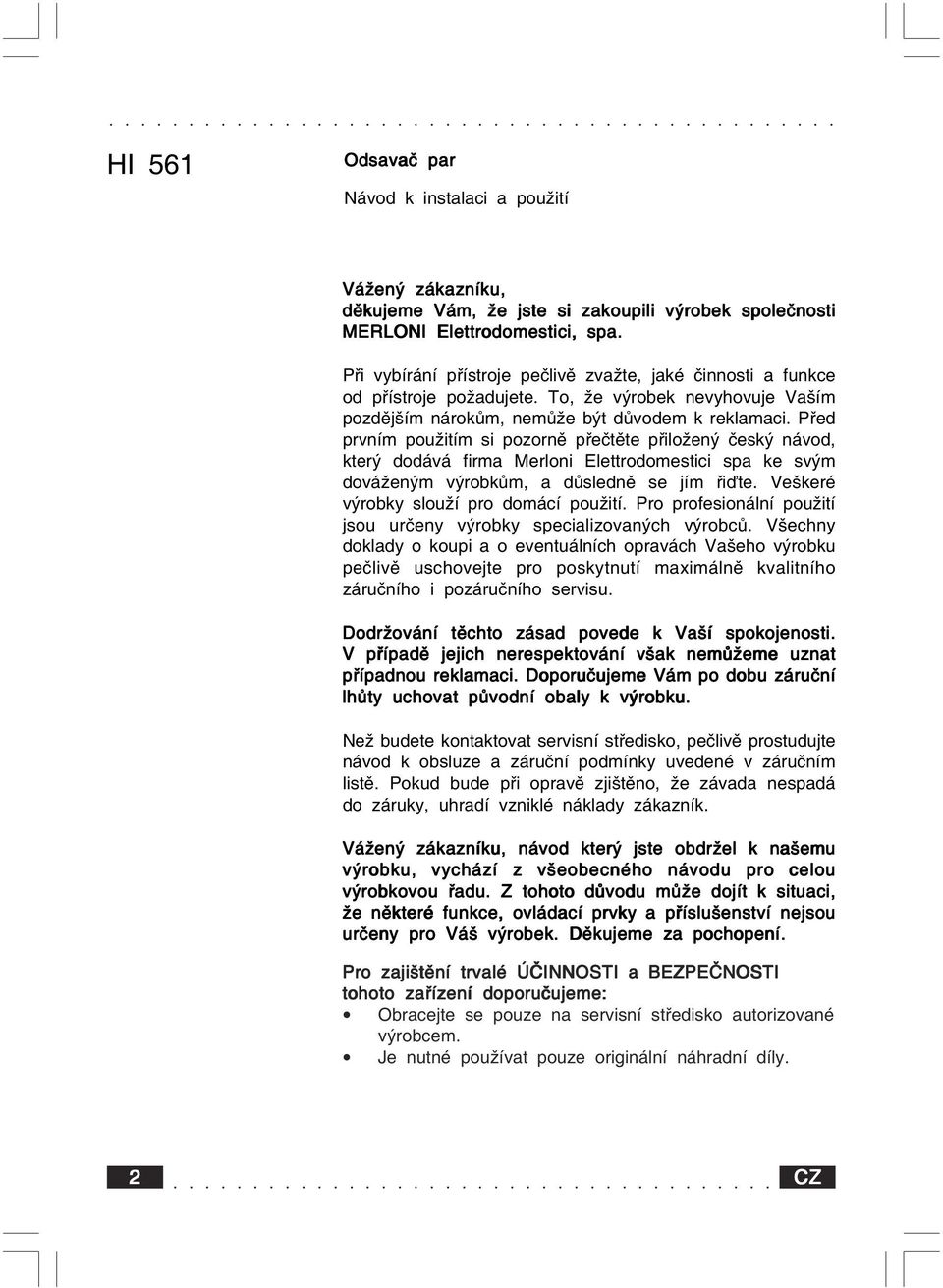 HI 561

Odsavač par

Návod k instalaci a použití

Vážený zákazníku,
děkujeme Vám, že jste si zakoupili výrobek společnosti MERLONI Elettrodomestici, spa.

Při vybírání přístroje pečlivě zvažte, jaké činnosti a funkce od přístroje požadujete. To, že výrobek nevyhovuje Vaším pozdějším nárokům, nemůže být důvodem k reklamaci. Před prvním použitím si pozorně přečtěte přiložený český návod, který dodává firma Merloni Elettrodomestici spa ke svým dováženým výrobkům, a důsledně se jím řiďte. Veškeré výrobky slouží pro domácí použití. Pro profesionální použití jsou určeny výrobky specializovaných výrobců. Všechny doklady o koupi a o eventuálních opravách Vašeho výrobku pečlivě uschovejte pro poskytnutí maximálně kvalitního záručního i pozáručního servisu.

Dodržování těchto zásad povede k Vaší spokojenosti. V případě jejich nerespektování však nemůžeme uznat případnou reklamaci. Doporučujeme Vám po dobu záruční lhůty uchovat původní obaly k výrobku.

Než budete kontaktovat servisní středisko, pečlivě prostudujte návod k obsluze a záruční podmínky uvedené v záručním listě. Pokud bude při opravě zjištěno, že závada nespadá do záruky, uhradí vzniklé náklady zákazník.

Vážený zákazníku, návod který jste obdržel k našemu výrobku, vychází z všeobecného návodu pro celou výrobkovou řadu. Z tohoto důvodu může dojít k situaci, že některé funkce, ovládací prvky a příslušenství nejsou určeny pro Váš výrobek. Děkujeme za pochopení.

Pro zajištění trvalé ÚČINNOSTI a BEZPEČNOSTI tohoto zařízení doporučujeme:
• Obracejte se pouze na servisní středisko autorizované výrobcem.
• Je nutné používat pouze originální náhradní díly.

2

CZ